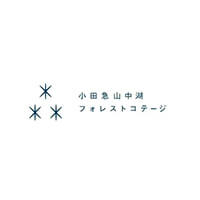 小田急山中湖
フォレストコテージ